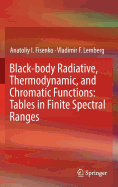 Anatoliy I. Fisenko · Vladimir F. Lemberg

Black-body Radiative, Thermodynamic, and Chromatic Functions: Tables in Finite Spectral Ranges

Springer